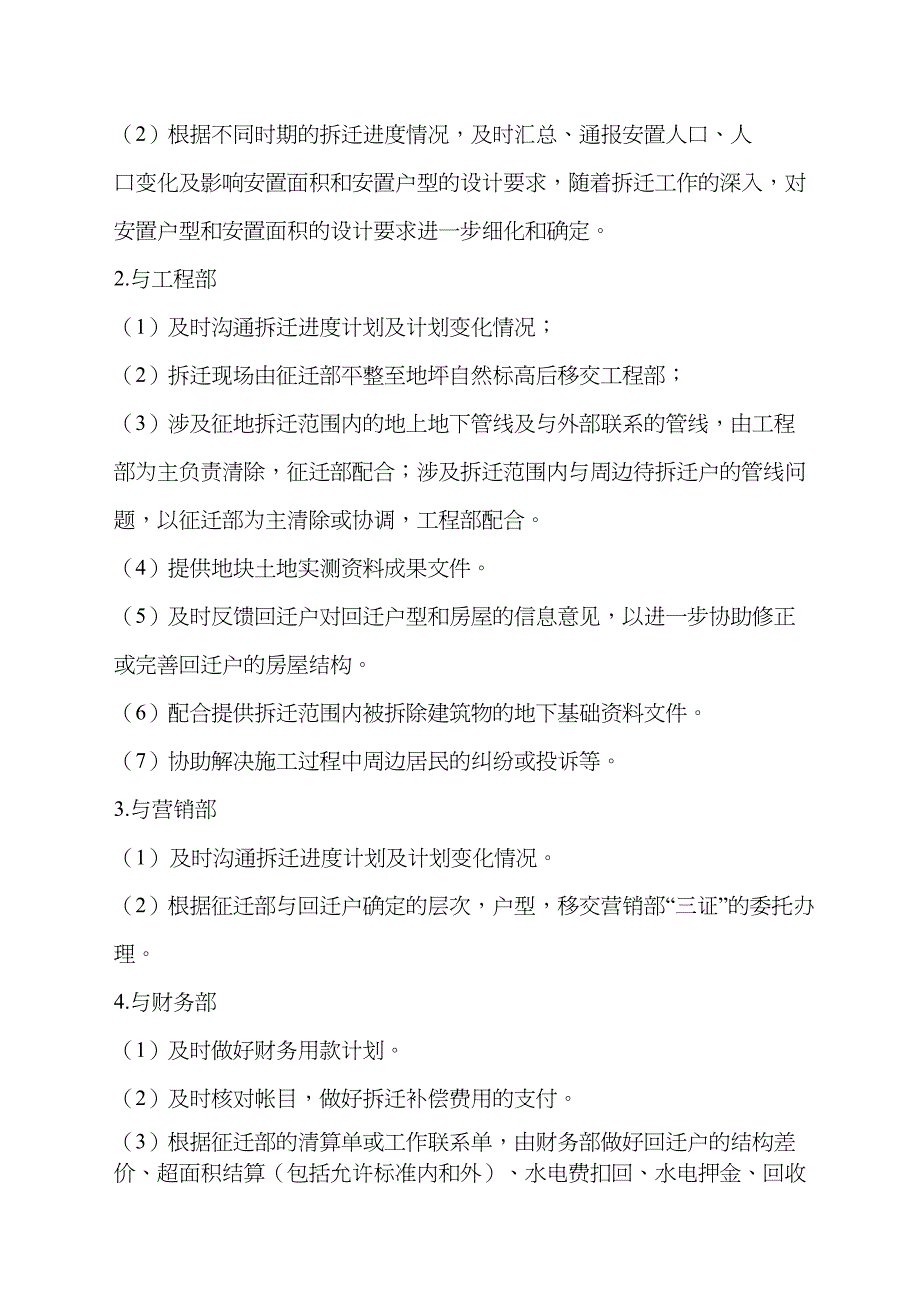 （2）根据不同时期的拆迁进度情况，及时汇总、通报安置人口、人口变化及影响安置面积和安置户型的设计要求，随着拆迁工作的深入，对安置户型和安置面积的设计要求进一步细化和确定。

2.与工程部

（1）及时沟通拆迁进度计划及计划变化情况；

（2）拆迁现场由征迁部平整至地坪自然标高后移交工程部；

（3）涉及征地拆迁范围内的地上地下管线及与外部联系的管线，由工程部为主负责清除，征迁部配合；涉及拆迁范围内与周边待拆迁户的管线问题，以征迁部为主清除或协调，工程部配合。

（4）提供地块土地实测资料成果文件。

（5）及时反馈回迁户对回迁户型和房屋的信息意见，以进一步协助修正或完善回迁户的房屋结构。

（6）配合提供拆迁范围内被拆除建筑物的地下基础资料文件。

（7）协助解决施工过程中周边居民的纠纷或投诉等。

3.与营销部

（1）及时沟通拆迁进度计划及计划变化情况。

（2）根据征迁部与回迁户确定的层次，户型，移交营销部“三证”的委托办理。

4.与财务部

（1）及时做好财务用款计划。

（2）及时核对帐目，做好拆迁补偿费用的支付。

（3）根据征迁部的清算单或工作联系单，由财务部做好回迁户的结构差价、超面积结算（包括允许标准内和外）、水电费扣回、水电押金、回收